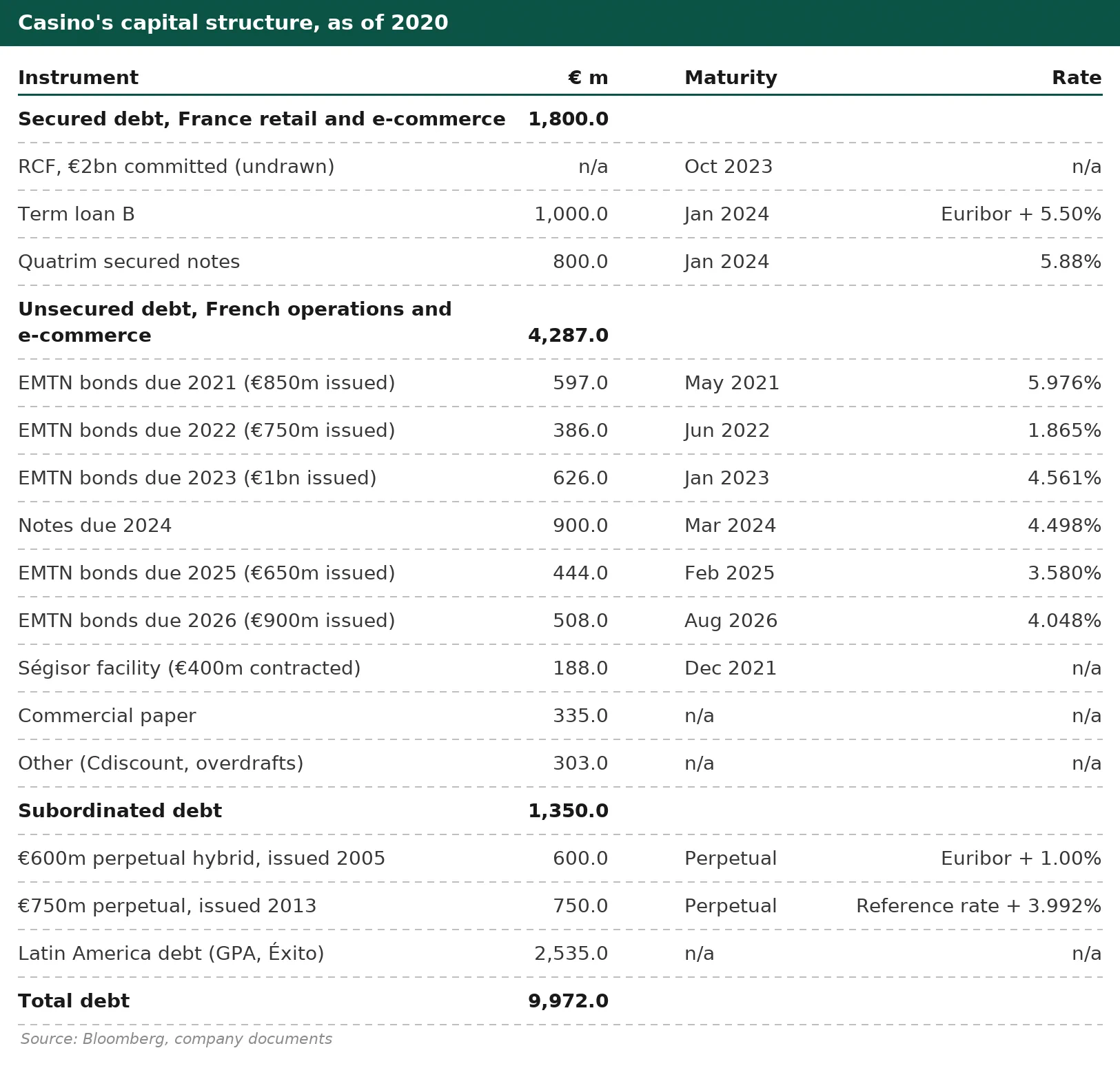 Casino's capital structure, as of 2020

| Instrument | € m | Maturity | Rate |
|---|---|---|---|
| Secured debt, France retail and e-commerce | 1,800.0 | | |
| RCF, €2bn committed (undrawn) | n/a | Oct 2023 | n/a |
| Term loan B | 1,000.0 | Jan 2024 | Euribor + 5.50% |
| Quatrim secured notes | 800.0 | Jan 2024 | 5.88% |
| Unsecured debt, French operations and e-commerce | 4,287.0 | | |
| EMTN bonds due 2021 (€850m issued) | 597.0 | May 2021 | 5.976% |
| EMTN bonds due 2022 (€750m issued) | 386.0 | Jun 2022 | 1.865% |
| EMTN bonds due 2023 (€1bn issued) | 626.0 | Jan 2023 | 4.561% |
| Notes due 2024 | 900.0 | Mar 2024 | 4.498% |
| EMTN bonds due 2025 (€650m issued) | 444.0 | Feb 2025 | 3.580% |
| EMTN bonds due 2026 (€900m issued) | 508.0 | Aug 2026 | 4.048% |
| Ségisor facility (€400m contracted) | 188.0 | Dec 2021 | n/a |
| Commercial paper | 335.0 | n/a | n/a |
| Other (Cdiscount, overdrafts) | 303.0 | n/a | n/a |
| Subordinated debt | 1,350.0 | | |
| €600m perpetual hybrid, issued 2005 | 600.0 | Perpetual | Euribor + 1.00% |
| €750m perpetual, issued 2013 | 750.0 | Perpetual | Reference rate + 3.992% |
| Latin America debt (GPA, Éxito) | 2,535.0 | n/a | n/a |
| Total debt | 9,972.0 | | |

Source: Bloomberg, company documents